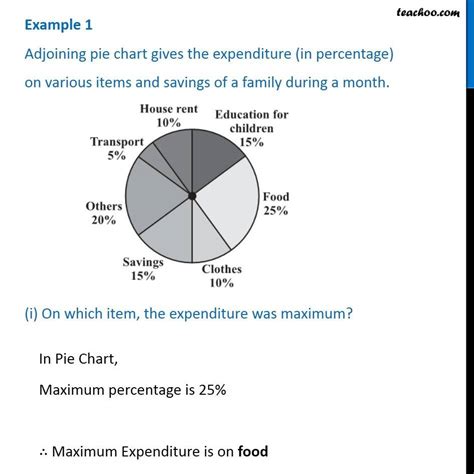 teachoo.com

Example 1

Adjoining pie chart gives the expenditure (in percentage) on various items and savings of a family during a month.

House rent 10%
Education for children 15%
Transport 5%
Food 25%
Others 20%
Savings 15%
Clothes 10%

(i) On which item, the expenditure was maximum?

In Pie Chart,

Maximum percentage is 25%

∴ Maximum Expenditure is on **food**